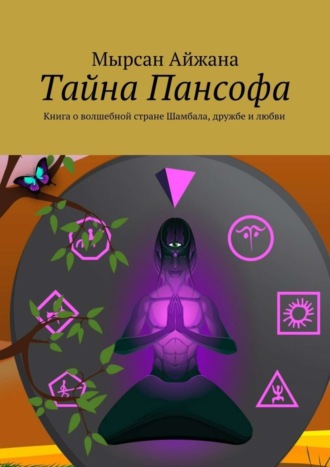 Мырсан Айжана
Тайна Пансофа
Книга о волшебной стране Шамбала, дружбе и любви